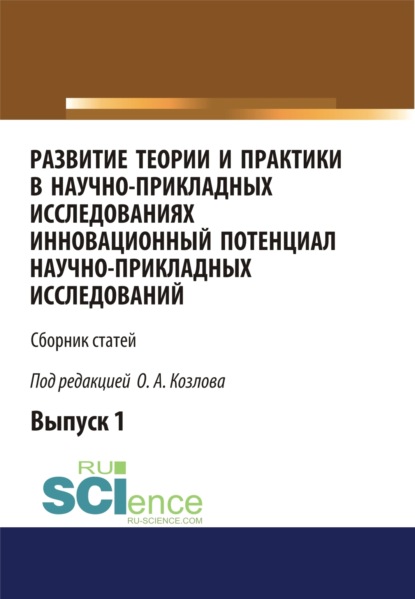 РАЗВИТИЕ ТЕОРИИ И ПРАКТИКИ В НАУЧНО-ПРИКЛАДНЫХ ИССЛЕДОВАНИЯХ ИННОВАЦИОННЫЙ ПОТЕНЦИАЛ НАУЧНО-ПРИКЛАДНЫХ ИССЛЕДОВАНИЙ

Сборник статей

Под редакцией О. А. Козлова

Выпуск 1

RU SCIence
RU-SCIENCE.COM